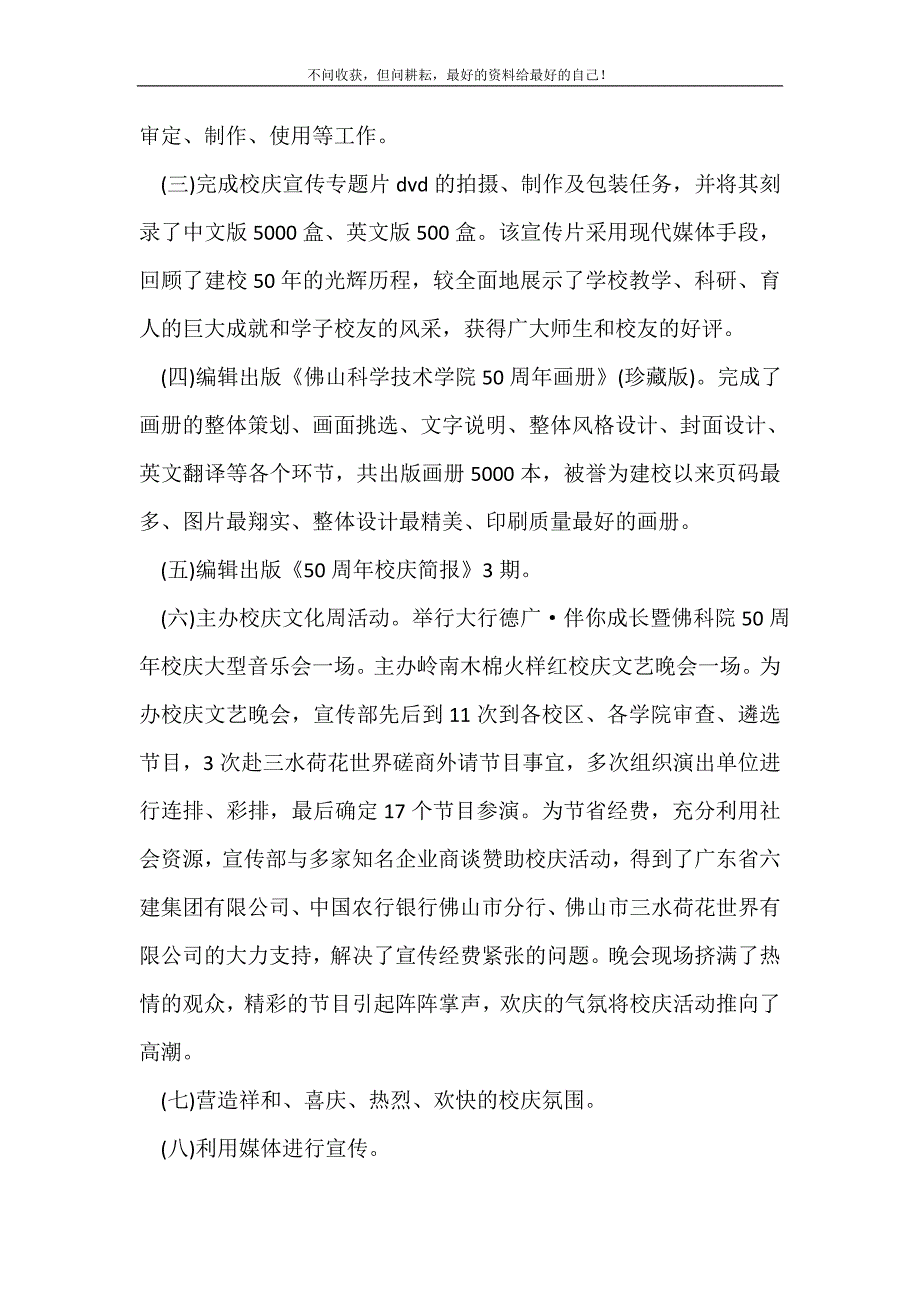 不问收获，但问耕耘，最好的资料给最好的自己！

审定、制作、使用等工作。

(三)完成校庆宣传专题片 dvd 的拍摄、制作及包装任务，并将其刻录了中文版 5000 盒、英文版 500 盒。该宣传片采用现代媒体手段，回顾了建校 50 年的光辉历程，较全面地展示了学校教学、科研、育人的巨大成就和学子校友的风采，获得广大师生和校友的好评。

(四)编辑出版《佛山科学技术学院 50 周年画册》(珍藏版)。完成了画册的整体策划、画面挑选、文字说明、整体风格设计、封面设计、英文翻译等各个环节，共出版画册 5000 本，被誉为建校以来页码最多、图片最翔实、整体设计最精美、印刷质量最好的画册。

(五)编辑出版《50 周年校庆简报》3 期。

(六)主办校庆文化周活动。举行大行德广·伴你成长暨佛科院 50 周年校庆大型音乐会一场。主办岭南木棉火样红校庆文艺晚会一场。为办校庆文艺晚会，宣传部先后到 11 次到各校区、各学院审查、遴选节目，3 次赴三水荷花世界磋商外请节目事宜，多次组织演出单位进行连排、彩排，最后确定 17 个节目参演。为节省经费，充分利用社会资源，宣传部与多家知名企业商谈赞助校庆活动，得到了广东省六建集团有限公司、中国农行银行佛山市分行、佛山市三水荷花世界有限公司的大力支持，解决了宣传经费紧张的问题。晚会现场挤满了热情的观众，精彩的节目引起阵阵掌声，欢庆的气氛将校庆活动推向了高潮。

(七)营造祥和、喜庆、热烈、欢快的校庆氛围。

(八)利用媒体进行宣传。